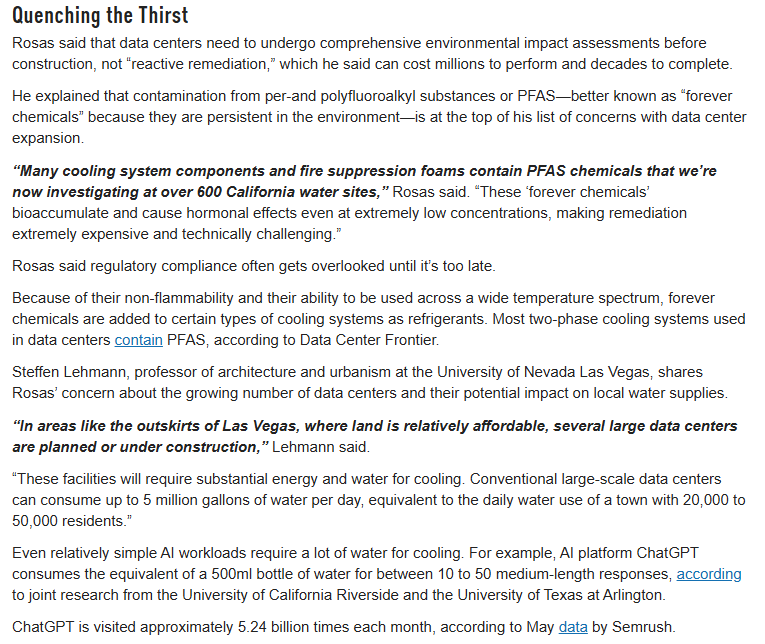 Quenching the Thirst

Rosas said that data centers need to undergo comprehensive environmental impact assessments before construction, not “reactive remediation,” which he said can cost millions to perform and decades to complete.

He explained that contamination from per-and polyfluoroalkyl substances or PFAS—better known as “forever chemicals” because they are persistent in the environment—is at the top of his list of concerns with data center expansion.

“Many cooling system components and fire suppression foams contain PFAS chemicals that we’re now investigating at over 600 California water sites,” Rosas said. “These ‘forever chemicals’ bioaccumulate and cause hormonal effects even at extremely low concentrations, making remediation extremely expensive and technically challenging.”

Rosas said regulatory compliance often gets overlooked until it’s too late.

Because of their non-flammability and their ability to be used across a wide temperature spectrum, forever chemicals are added to certain types of cooling systems as refrigerants. Most two-phase cooling systems used in data centers contain PFAS, according to Data Center Frontier.

Steffen Lehmann, professor of architecture and urbanism at the University of Nevada Las Vegas, shares Rosas’ concern about the growing number of data centers and their potential impact on local water supplies.

“In areas like the outskirts of Las Vegas, where land is relatively affordable, several large data centers are planned or under construction,” Lehmann said.

“These facilities will require substantial energy and water for cooling. Conventional large-scale data centers can consume up to 5 million gallons of water per day, equivalent to the daily water use of a town with 20,000 to 50,000 residents.”

Even relatively simple AI workloads require a lot of water for cooling. For example, AI platform ChatGPT consumes the equivalent of a 500ml bottle of water for between 10 to 50 medium-length responses, according to joint research from the University of California Riverside and the University of Texas at Arlington.

ChatGPT is visited approximately 5.24 billion times each month, according to May data by Semrush.